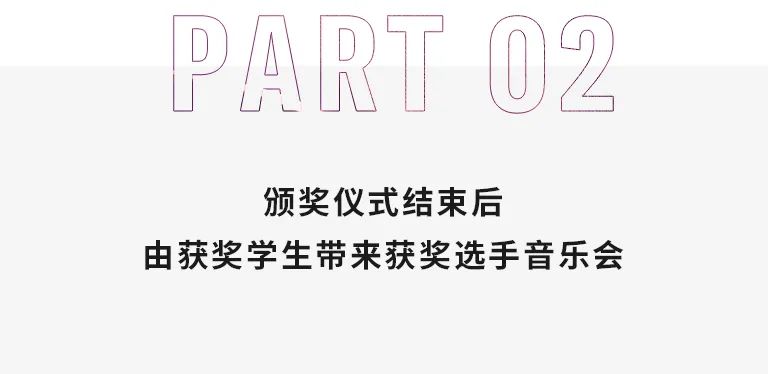 PART 02

颁奖仪式结束后
由获奖学生带来获奖选手音乐会